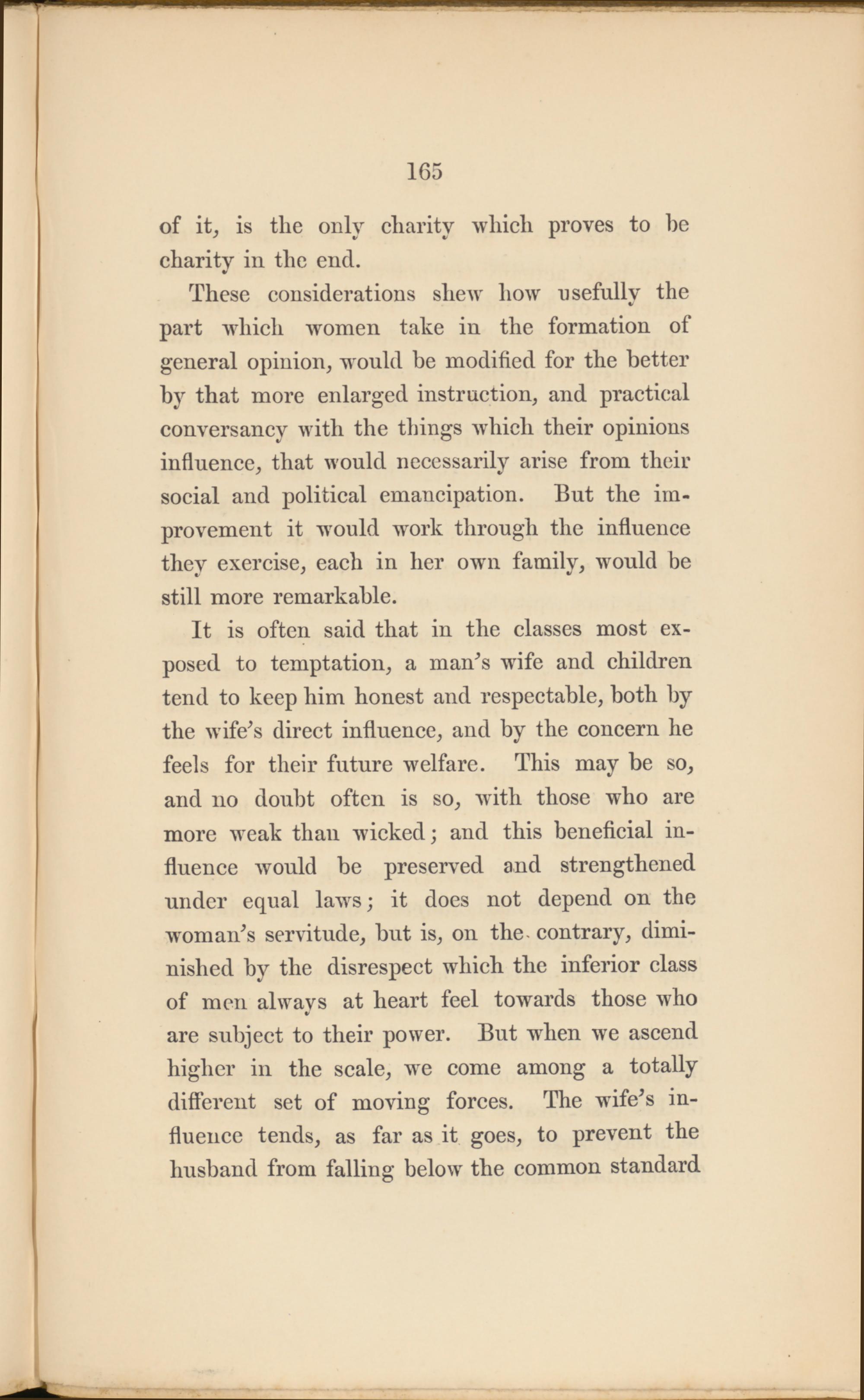 165

of it, is the only charity which proves to be charity in the end.

These considerations shew how usefully the part which women take in the formation of general opinion, would be modified for the better by that more enlarged instruction, and practical conversancy with the things which their opinions influence, that would necessarily arise from their social and political emancipation. But the improvement it would work through the influence they exercise, each in her own family, would be still more remarkable.

It is often said that in the classes most exposed to temptation, a man's wife and children tend to keep him honest and respectable, both by the wife's direct influence, and by the concern he feels for their future welfare. This may be so, and no doubt often is so, with those who are more weak than wicked; and this beneficial influence would be preserved and strengthened under equal laws; it does not depend on the woman's servitude, but is, on the contrary, diminished by the disrespect which the inferior class of men always at heart feel towards those who are subject to their power. But when we ascend higher in the scale, we come among a totally different set of moving forces. The wife's influence tends, as far as it goes, to prevent the husband from falling below the common standard